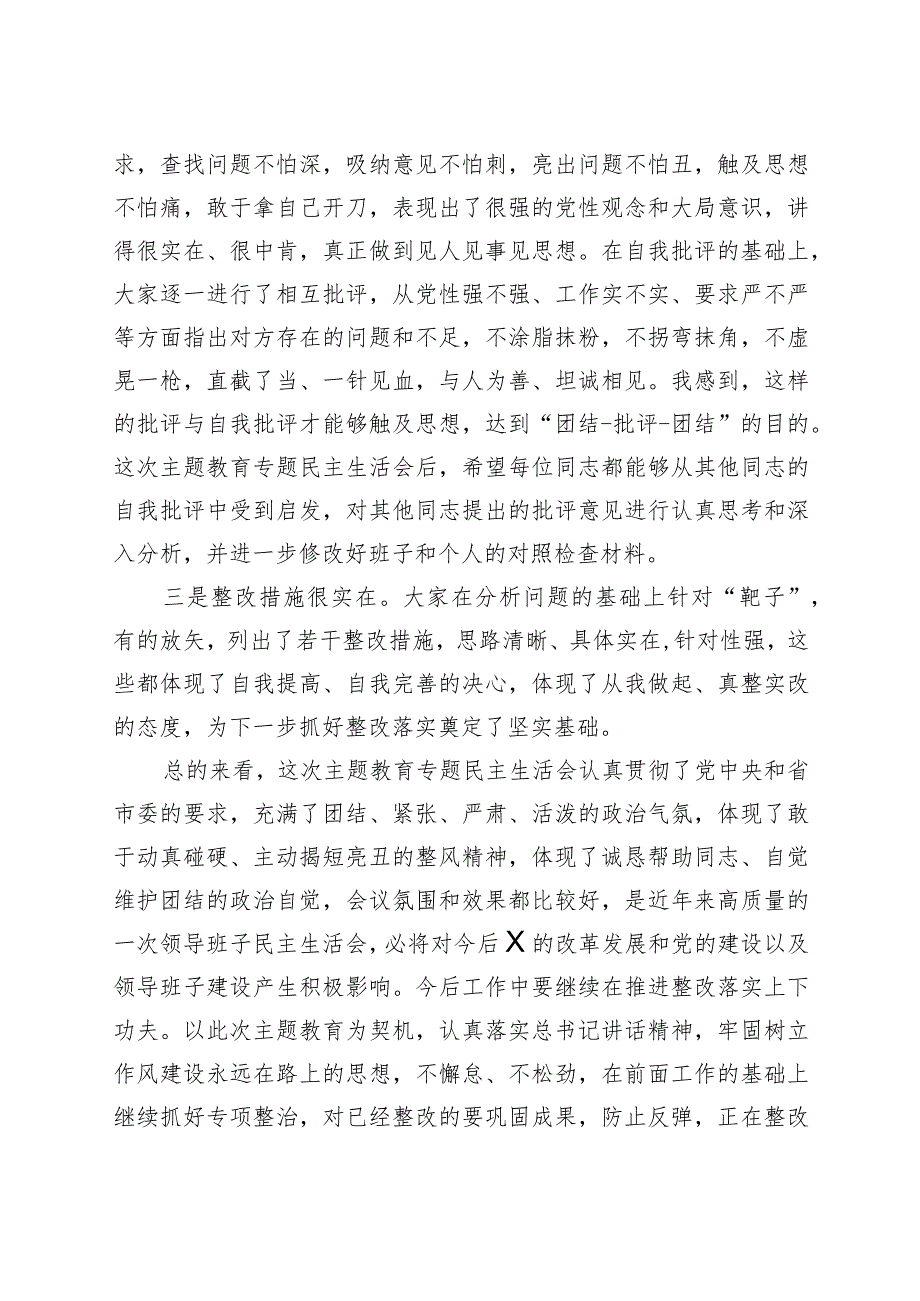 求，查找问题不怕深，吸纳意见不怕刺，亮出问题不怕丑，触及思想不怕痛，敢于拿自己开刀，表现出了很强的党性观念和大局意识，讲得很实在、很中肯，真正做到见人见事见思想。在自我批评的基础上，大家逐一进行了相互批评，从党性强不强、工作实不实、要求严不严等方面指出对方存在的问题和不足，不涂脂抹粉，不拐弯抹角，不虚晃一枪，直截了当、一针见血，与人为善、坦诚相见。我感到，这样的批评与自我批评才能够触及思想，达到“团结-批评-团结”的目的。这次主题教育专题民主生活会后，希望每位同志都能够从其他同志的自我批评中受到启发，对其他同志提出的批评意见进行认真思考和深入分析，并进一步修改好班子和个人的对照检查材料。

三是整改措施很实在。大家在分析问题的基础上针对“靶子”，有的放矢，列出了若干整改措施，思路清晰、具体实在,针对性强，这些都体现了自我提高、自我完善的决心，体现了从我做起、真整实改的态度，为下一步抓好整改落实奠定了坚实基础。

总的来看，这次主题教育专题民主生活会认真贯彻了党中央和省市委的要求，充满了团结、紧张、严肃、活泼的政治气氛，体现了敢于动真碰硬、主动揭短亮丑的整风精神，体现了诚恳帮助同志、自觉维护团结的政治自觉，会议氛围和效果都比较好，是近年来高质量的一次领导班子民主生活会，必将对今后X的改革发展和党的建设以及领导班子建设产生积极影响。今后工作中要继续在推进整改落实上下功夫。以此次主题教育为契机，认真落实总书记讲话精神，牢固树立作风建设永远在路上的思想，不懈怠、不松劲，在前面工作的基础上继续抓好专项整治，对已经整改的要巩固成果，防止反弹，正在整改